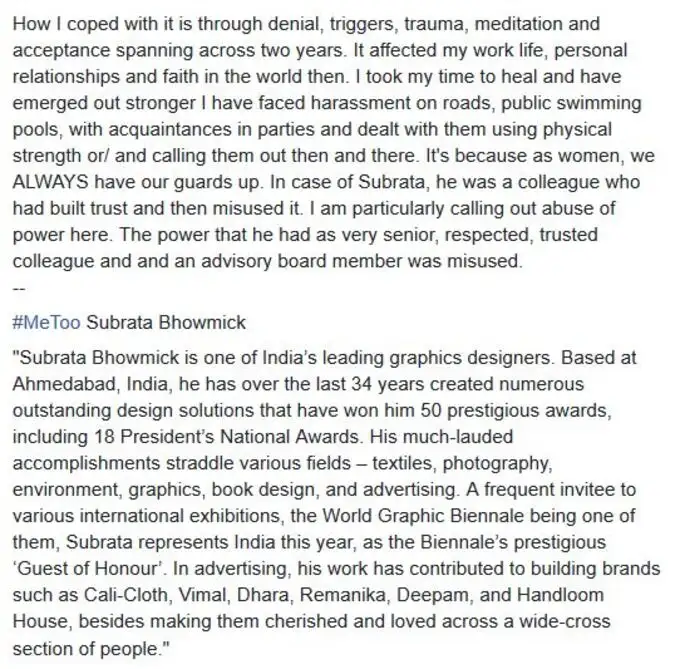 How I coped with it is through denial, triggers, trauma, meditation and acceptance spanning across two years. It affected my work life, personal relationships and faith in the world then. I took my time to heal and have emerged out stronger I have faced harassment on roads, public swimming pools, with acquaintances in parties and dealt with them using physical strength or/ and calling them out then and there. It's because as women, we ALWAYS have our guards up. In case of Subrata, he was a colleague who had built trust and then misused it. I am particularly calling out abuse of power here. The power that he had as very senior, respected, trusted colleague and and an advisory board member was misused.
--

#MeToo Subrata Bhowmick

"Subrata Bhowmick is one of India's leading graphics designers. Based at Ahmedabad, India, he has over the last 34 years created numerous outstanding design solutions that have won him 50 prestigious awards, including 18 President's National Awards. His much-lauded accomplishments straddle various fields – textiles, photography, environment, graphics, book design, and advertising. A frequent invitee to various international exhibitions, the World Graphic Biennale being one of them, Subrata represents India this year, as the Biennale's prestigious 'Guest of Honour'. In advertising, his work has contributed to building brands such as Cali-Cloth, Vimal, Dhara, Remanika, Deepam, and Handloom House, besides making them cherished and loved across a wide-cross section of people."